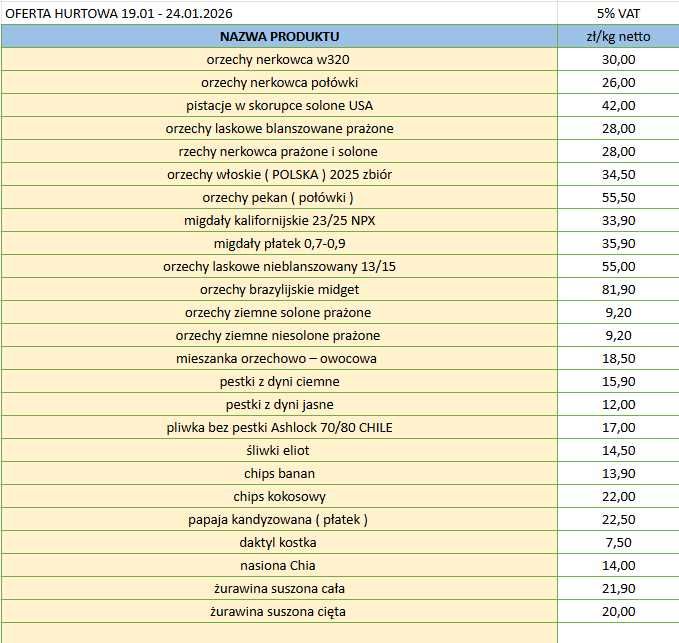 | OFERTA HURTOWA 19.01 - 24.01.2026 | 5% VAT |
|---|---|
| NAZWA PRODUKTU | zł/kg netto |
| orzechy nerkowca w320 | 30,00 |
| orzechy nerkowca połówki | 26,00 |
| pistacje w skorupce solone USA | 42,00 |
| orzechy laskowe blanszowane prażone | 28,00 |
| rzechy nerkowca prażone i solone | 28,00 |
| orzechy włoskie ( POLSKA ) 2025 zbiór | 34,50 |
| orzechy pekan ( połówki ) | 55,50 |
| migdały kalifornijskie 23/25 NPX | 33,90 |
| migdały płatek 0,7-0,9 | 35,90 |
| orzechy laskowe nieblanszowany 13/15 | 55,00 |
| orzechy brazylijskie midget | 81,90 |
| orzechy ziemne solone prażone | 9,20 |
| orzechy ziemne niesolone prażone | 9,20 |
| mieszanka orzechowo – owocowa | 18,50 |
| pestki z dyni ciemne | 15,90 |
| pestki z dyni jasne | 12,00 |
| pliwka bez pestki Ashlock 70/80 CHILE | 17,00 |
| śliwki eliot | 14,50 |
| chips banan | 13,90 |
| chips kokosowy | 22,00 |
| papaja kandyzowana ( płatek ) | 22,50 |
| daktyl kostka | 7,50 |
| nasiona Chia | 14,00 |
| żurawina suszona cała | 21,90 |
| żurawina suszona cięta | 20,00 |